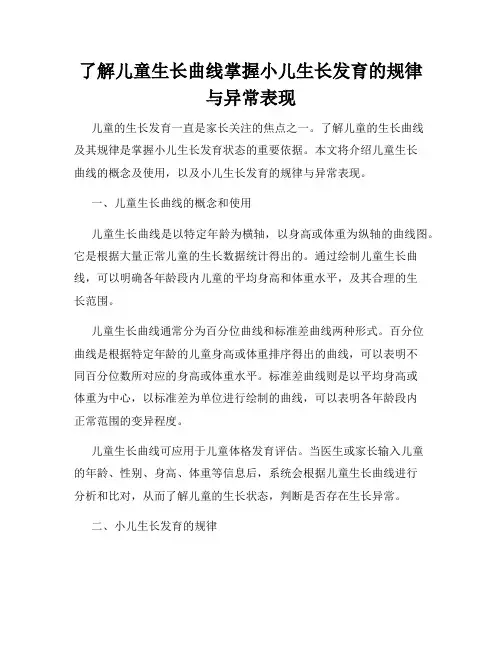 了解儿童生长曲线掌握小儿生长发育的规律与异常表现

儿童的生长发育一直是家长关注的焦点之一。了解儿童的生长曲线及其规律是掌握小儿生长发育状态的重要依据。本文将介绍儿童生长曲线的概念及使用，以及小儿生长发育的规律与异常表现。

一、儿童生长曲线的概念和使用

儿童生长曲线是以特定年龄为横轴，以身高或体重为纵轴的曲线图。它是根据大量正常儿童的生长数据统计得出的。通过绘制儿童生长曲线，可以明确各年龄段内儿童的平均身高和体重水平，及其合理的生长范围。

儿童生长曲线通常分为百分位曲线和标准差曲线两种形式。百分位曲线是根据特定年龄的儿童身高或体重排序得出的曲线，可以表明不同百分位数所对应的身高或体重水平。标准差曲线则是以平均身高或体重为中心，以标准差为单位进行绘制的曲线，可以表明各年龄段内正常范围的变异程度。

儿童生长曲线可应用于儿童体格发育评估。当医生或家长输入儿童的年龄、性别、身高、体重等信息后，系统会根据儿童生长曲线进行分析和比对，从而了解儿童的生长状态，判断是否存在生长异常。

二、小儿生长发育的规律